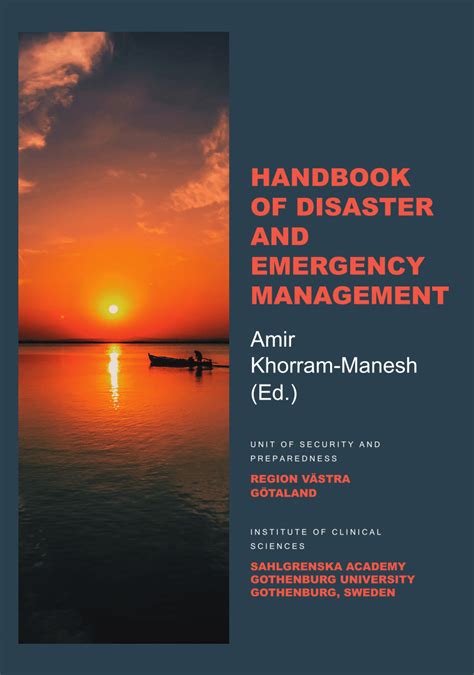 HANDBOOK OF DISASTER AND EMERGENCY MANAGEMENT

Amir Khorram-Manesh (Ed.)

UNIT OF SECURITY AND PREPAREDNESS

REGION VÄSTRA GÖTALAND

INSTITUTE OF CLINICAL SCIENCES

SAHLGRENSKA ACADEMY
GOTHENBURG UNIVERSITY
GOTHENBURG, SWEDEN